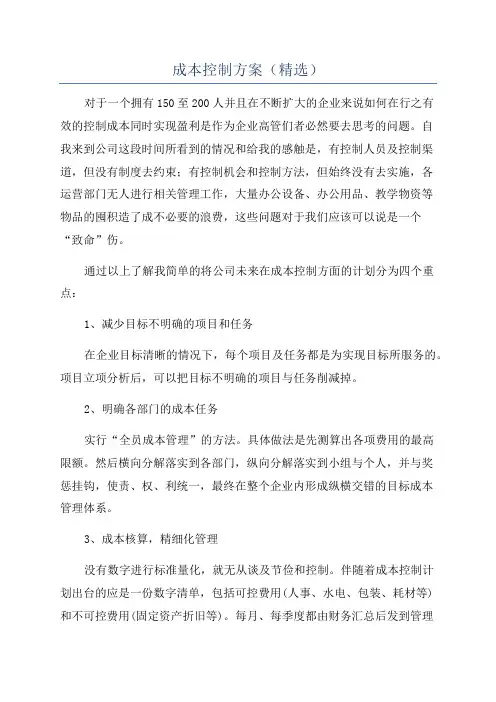 成本控制方案（精选）

对于一个拥有150至200人并且在不断扩大的企业来说如何在行之有效的控制成本同时实现盈利是作为企业高管们者必然要去思考的问题。自我来到公司这段时间所看到的情况和给我的感触是，有控制人员及控制渠道，但没有制度去约束；有控制机会和控制方法，但始终没有去实施，各运营部门无人进行相关管理工作，大量办公设备、办公用品、教学物资等物品的囤积造了成不必要的浪费，这些问题对于我们应该可以说是一个“致命”伤。

通过以上了解我简单的将公司未来在成本控制方面的计划分为四个重点：

1、减少目标不明确的项目和任务

在企业目标清晰的情况下，每个项目及任务都是为实现目标所服务的。项目立项分析后，可以把目标不明确的项目与任务削减掉。

2、明确各部门的成本任务

实行“全员成本管理”的方法。具体做法是先测算出各项费用的最高限额。然后横向分解落实到各部门，纵向分解落实到小组与个人，并与奖惩挂钩，使责、权、利统一，最终在整个企业内形成纵横交错的目标成本管理体系。

3、成本核算，精细化管理

没有数字进行标准量化，就无从谈及节俭和控制。伴随着成本控制计划出台的应是一份数字清单，包括可控费用(人事、水电、包装、耗材等)和不可控费用(固定资产折旧等)。每月、每季度都由财务汇总后发到管理